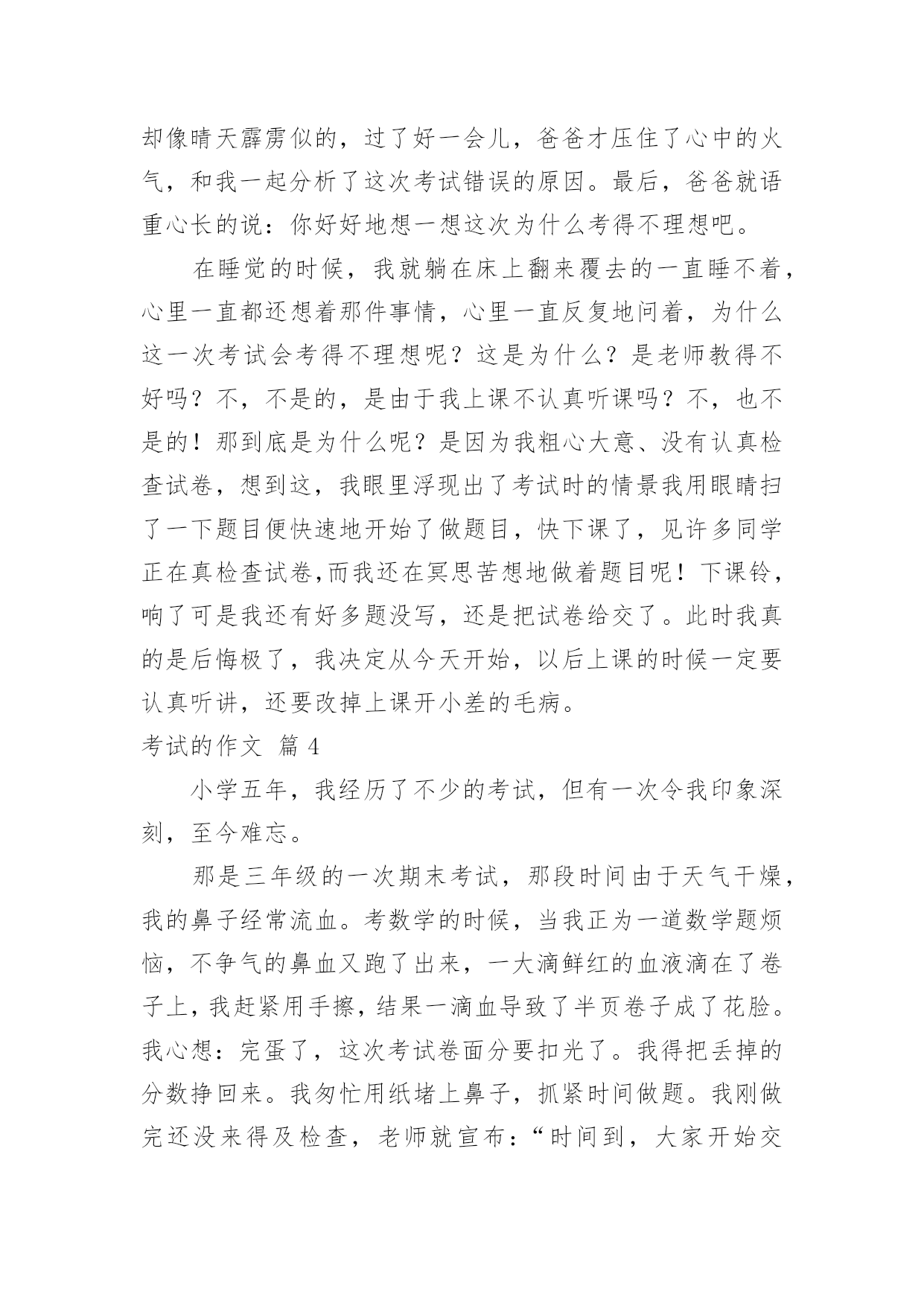 却像晴天霹雳似的，过了好一会儿，爸爸才压住了心中的火气，和我一起分析了这次考试错误的原因。最后，爸爸就语重心长的说：你好好地想一想这次为什么考得不理想吧。

在睡觉的时候，我就躺在床上翻来覆去的一直睡不着，心里一直都还想着那件事情，心里一直反复地问着，为什么这一次考试会考得不理想呢？这是为什么？是老师教得不好吗？不，不是的，是由于我上课不认真听课吗？不，也不是的！那到底是为什么呢？是因为我粗心大意、没有认真检查试卷，想到这，我眼里浮现出了考试时的情景我用眼睛扫了一下题目便快速地开始了做题目，快下课了，见许多同学正在真检查试卷,而我还在冥思苦想地做着题目呢！下课铃，响了可是我还有好多题没写，还是把试卷给交了。此时我真的是后悔极了，我决定从今天开始，以后上课的时候一定要认真听讲，还要改掉上课开小差的毛病。

考试的作文 篇 4

小学五年，我经历了不少的考试，但有一次令我印象深刻，至今难忘。

那是三年级的一次期末考试，那段时间由于天气干燥，我的鼻子经常流血。考数学的时候，当我正为一道数学题烦恼，不争气的鼻血又跑了出来，一大滴鲜红的血液滴在了卷子上，我赶紧用手擦，结果一滴血导致了半页卷子成了花脸。我心想：完蛋了，这次考试卷面分要扣光了。我得把丢掉的分数挣回来。我匆忙用纸堵上鼻子，抓紧时间做题。我刚做完还没来得及检查，老师就宣布：“时间到，大家开始交